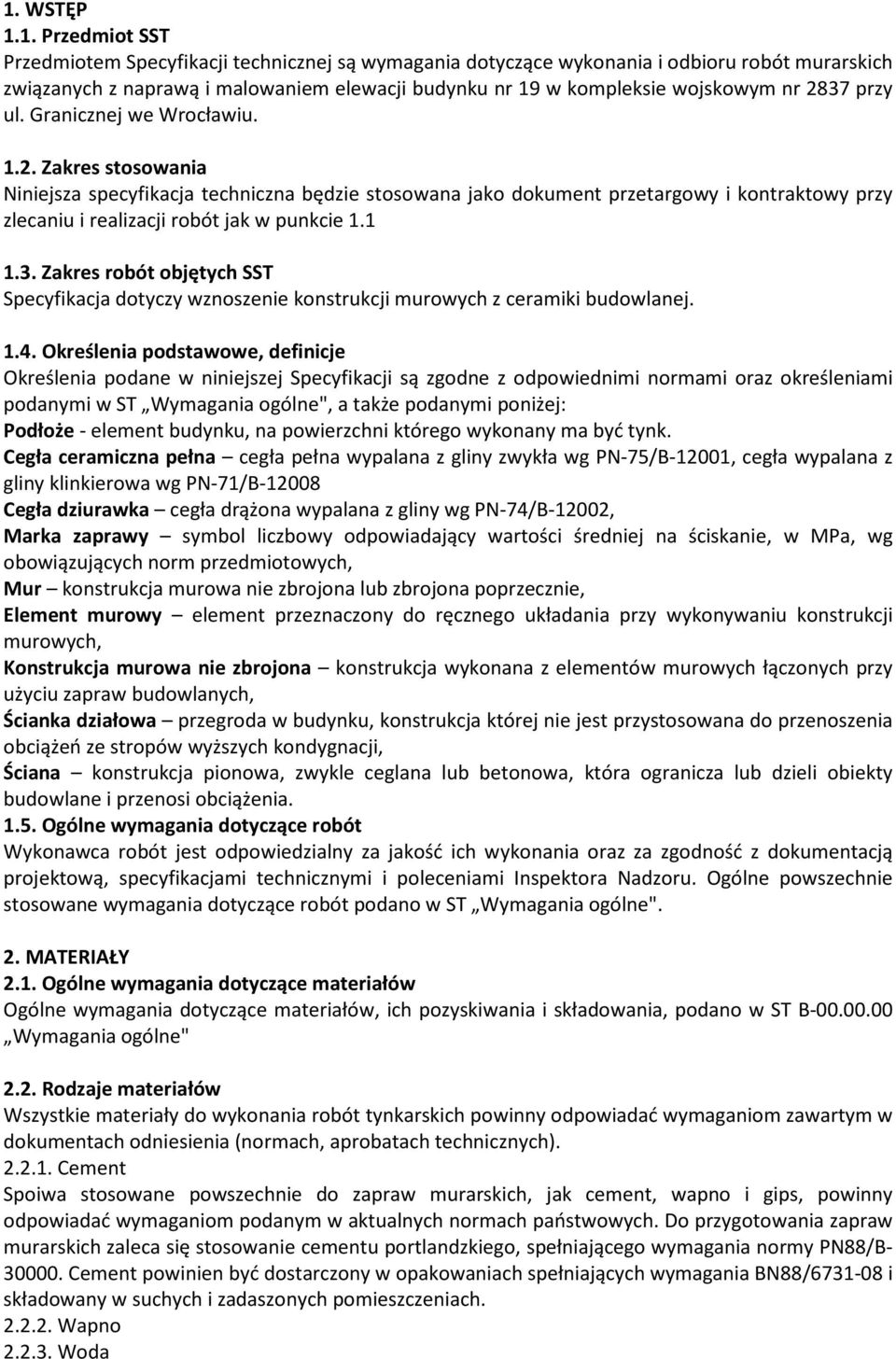 1. WSTĘP
1.1. Przedmiot SST
Przedmiotem Specyfikacji technicznej są wymagania dotyczące wykonania i odbioru robót murarskich związanych z naprawą i malowaniem elewacji budynku nr 19 w kompleksie wojskowym nr 2837 przy ul. Granicznej we Wrocławiu.

1.2. Zakres stosowania
Niniejsza specyfikacja techniczna będzie stosowana jako dokument przetargowy i kontraktowy przy zlecaniu i realizacji robót jak w punkcie 1.1

1.3. Zakres robót objętych SST
Specyfikacja dotyczy wznoszenie konstrukcji murowych z ceramiki budowlanej.

1.4. Określenia podstawowe, definicje
Określenia podane w niniejszej Specyfikacji są zgodne z odpowiednimi normami oraz określeniami podanymi w ST „Wymagania ogólne", a także podanymi poniżej:
Podłoże - element budynku, na powierzchni którego wykonany ma być tynk.
Cegła ceramiczna pełna – cegła pełna wypalana z gliny zwykła wg PN-75/B-12001, cegła wypalana z gliny klinkierowa wg PN-71/B-12008
Cegła dziurawka – cegła drążona wypalana z gliny wg PN-74/B-12002,
Marka zaprawy – symbol liczbowy odpowiadający wartości średniej na ściskanie, w MPa, wg obowiązujących norm przedmiotowych,
Mur – konstrukcja murowa nie zbrojona lub zbrojona poprzecznie,
Element murowy – element przeznaczony do ręcznego układania przy wykonywaniu konstrukcji murowych,
Konstrukcja murowa nie zbrojona – konstrukcja wykonana z elementów murowych łączonych przy użyciu zapraw budowlanych,
Ścianka działowa – przegroda w budynku, konstrukcja której nie jest przystosowana do przenoszenia obciążeń ze stropów wyższych kondygnacji,
Ściana – konstrukcja pionowa, zwykle ceglana lub betonowa, która ogranicza lub dzieli obiekty budowlane i przenosi obciążenia.
1.5. Ogólne wymagania dotyczące robót
Wykonawca robót jest odpowiedzialny za jakość ich wykonania oraz za zgodność z dokumentacją projektową, specyfikacjami technicznymi i poleceniami Inspektora Nadzoru. Ogólne powszechnie stosowane wymagania dotyczące robót podano w ST „Wymagania ogólne".

2. MATERIAŁY
2.1. Ogólne wymagania dotyczące materiałów
Ogólne wymagania dotyczące materiałów, ich pozyskiwania i składowania, podano w ST B-00.00.00 „Wymagania ogólne"

2.2. Rodzaje materiałów
Wszystkie materiały do wykonania robót tynkarskich powinny odpowiadać wymaganiom zawartym w dokumentach odniesienia (normach, aprobatach technicznych).
2.2.1. Cement
Spoiwa stosowane powszechnie do zapraw murarskich, jak cement, wapno i gips, powinny odpowiadać wymaganiom podanym w aktualnych normach państwowych. Do przygotowania zapraw murarskich zaleca się stosowanie cementu portlandzkiego, spełniającego wymagania normy PN88/B-30000. Cement powinien być dostarczony w opakowaniach spełniających wymagania BN88/6731-08 i składowany w suchych i zadaszonych pomieszczeniach.
2.2.2. Wapno
2.2.3. Woda